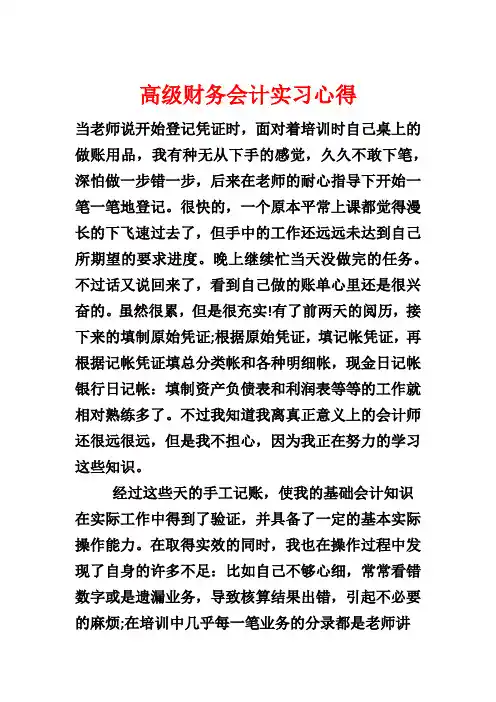 高级财务会计实习心得

当老师说开始登记凭证时，面对着培训时自己桌上的做账用品，我有种无从下手的感觉，久久不敢下笔，深怕做一步错一步，后来在老师的耐心指导下开始一笔一笔地登记。很快的，一个原本平常上课都觉得漫长的下飞速过去了，但手中的工作还远远未达到自己所期望的要求进度。晚上继续忙当天没做完的任务。不过话又说回来了，看到自己做的账单心里还是很兴奋的。虽然很累，但是很充实!有了前两天的阅历，接下来的填制原始凭证;根据原始凭证，填记帐凭证，再根据记帐凭证填总分类帐和各种明细帐，现金日记帐银行日记帐：填制资产负债表和利润表等等的工作就相对熟练多了。不过我知道我离真正意义上的会计师还很远很远，但是我不担心，因为我正在努力的学习这些知识。

经过这些天的手工记账，使我的基础会计知识在实际工作中得到了验证，并具备了一定的基本实际操作能力。在取得实效的同时，我也在操作过程中发现了自身的许多不足：比如自己不够心细，常常看错数字或是遗漏业务，导致核算结果出错，引起不必要的麻烦;在培训中几乎每一笔业务的分录都是老师讲